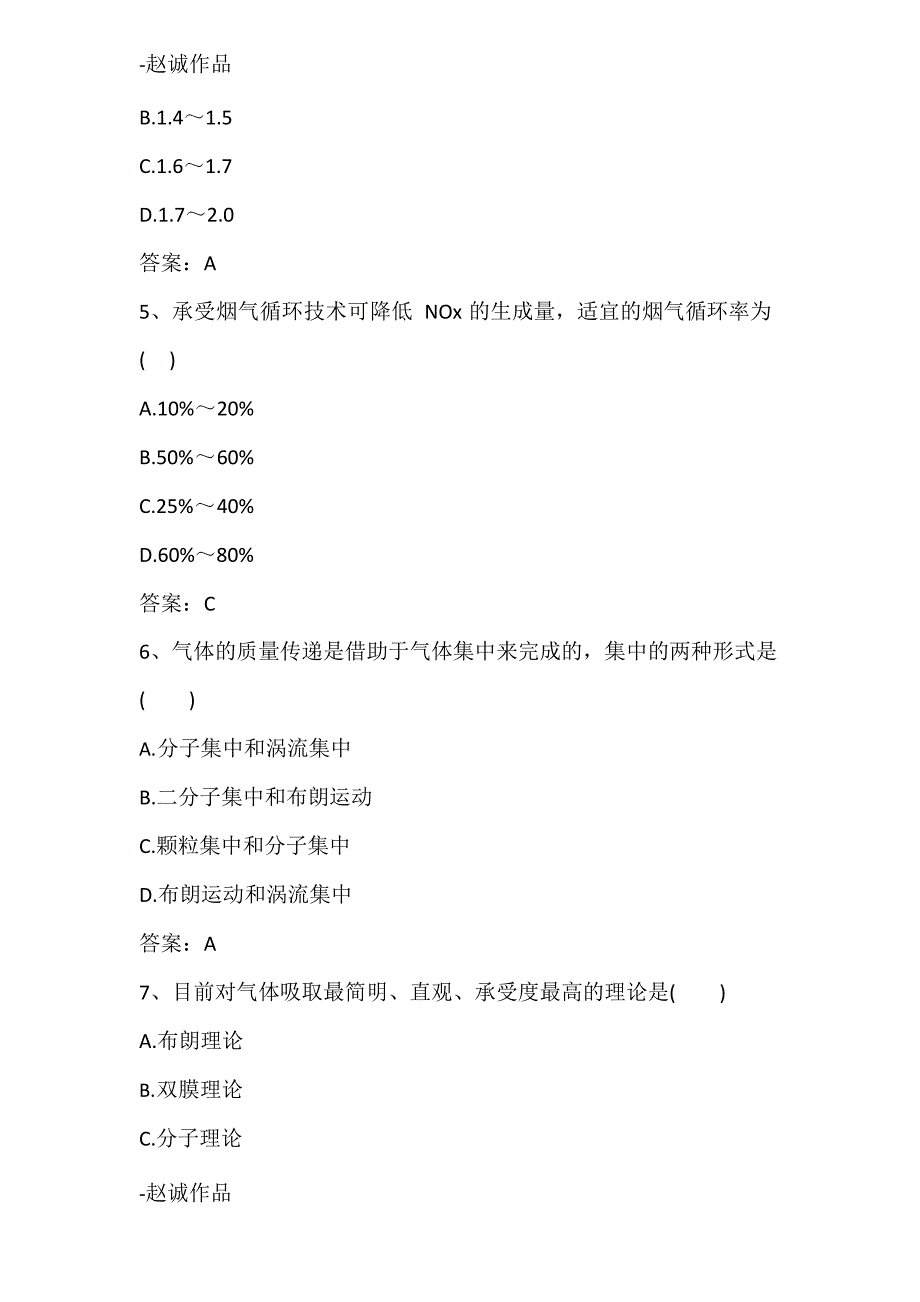 -赵诚作品

B.1.4～1.5

C.1.6～1.7

D.1.7～2.0

答案：A

5、承受烟气循环技术可降低 NOx 的生成量，适宜的烟气循环率为( )

A.10%～20%

B.50%～60%

C.25%～40%

D.60%～80%

答案：C

6、气体的质量传递是借助于气体集中来完成的，集中的两种形式是( )

A.分子集中和涡流集中

B.二分子集中和布朗运动

C.颗粒集中和分子集中

D.布朗运动和涡流集中

答案：A

7、目前对气体吸取最简明、直观、承受度最高的理论是( )

A.布朗理论

B.双膜理论

C.分子理论

-赵诚作品